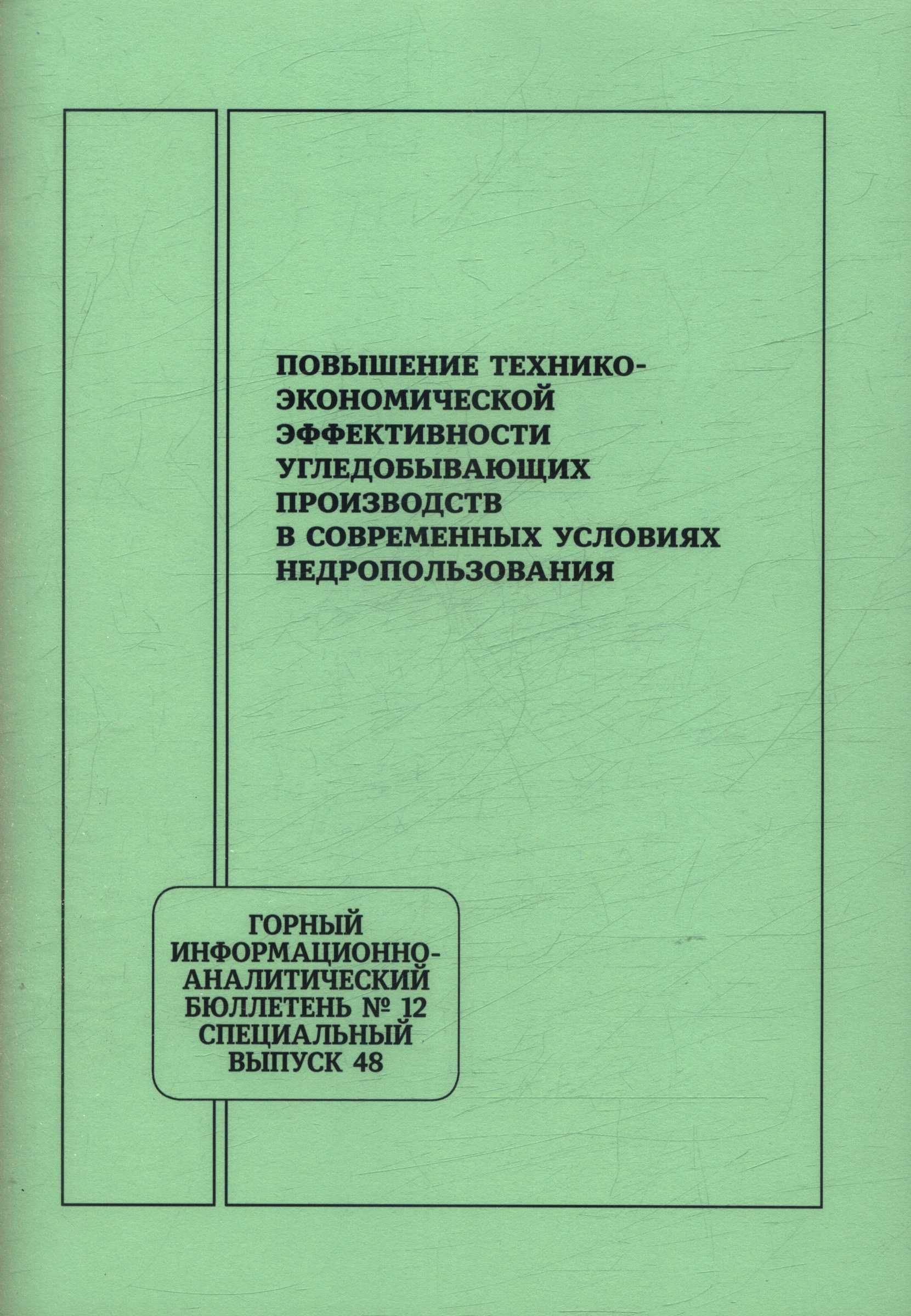 ПОВЫШЕНИЕ ТЕХНИКО-ЭКОНОМИЧЕСКОЙ ЭФФЕКТИВНОСТИ УГЛЕДОБЫВАЮЩИХ ПРОИЗВОДСТВ В СОВРЕМЕННЫХ УСЛОВИЯХ НЕДРОПОЛЬЗОВАНИЯ

ГОРНЫЙ ИНФОРМАЦИОННО-АНАЛИТИЧЕСКИЙ БЮЛЛЕТЕНЬ № 12 СПЕЦИАЛЬНЫЙ ВЫПУСК 48